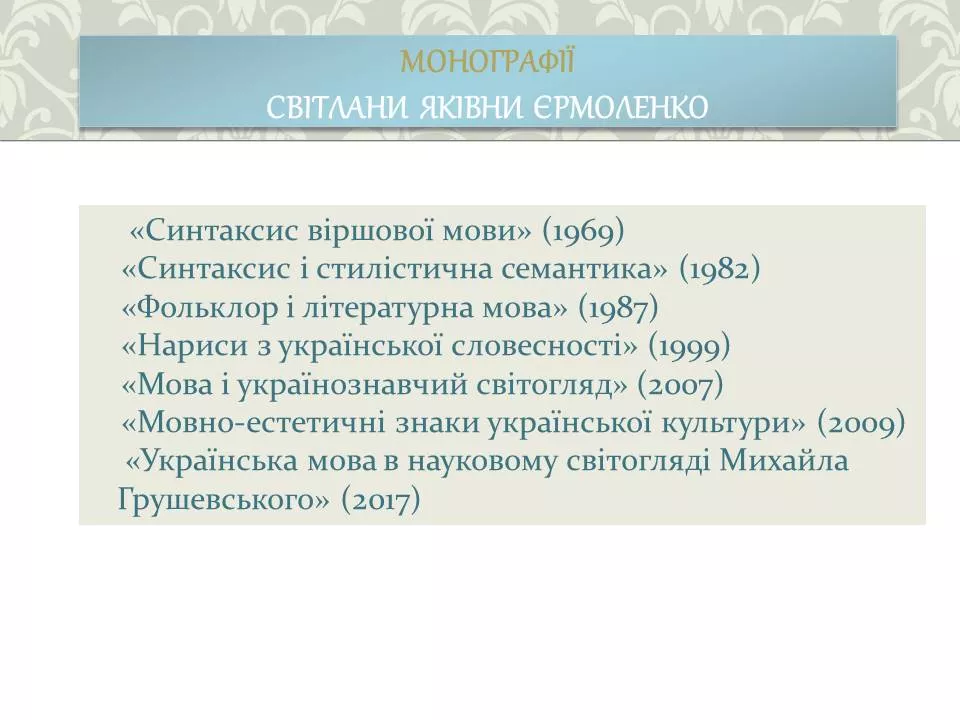 МОНОГРАФІЇ
СВІТЛАНИ ЯКІВНИ ЄРМОЛЕНКО

«Синтаксис віршової мови» (1969)
«Синтаксис і стилістична семантика» (1982)
«Фольклор і літературна мова» (1987)
«Нариси з української словесності» (1999)
«Мова і українознавчий світогляд» (2007)
«Мовно-естетичні знаки української культури» (2009)
«Українська мова в науковому світогляді Михайла Грушевського» (2017)